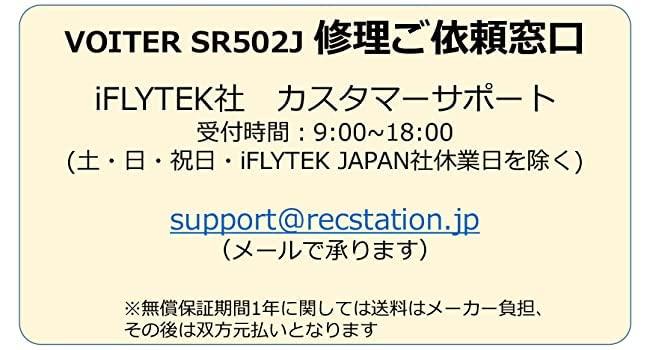 VOITER SR502J 修理ご依頼窓口

iFLYTEK社　カスタマーサポート
受付時間：9:00~18:00
(土・日・祝日・iFLYTEK JAPAN社休業日を除く)

support@recstation.jp
（メールで承ります）

※無償保証期間1年に関しては送料はメーカー負担、その後は双方元払いとなります